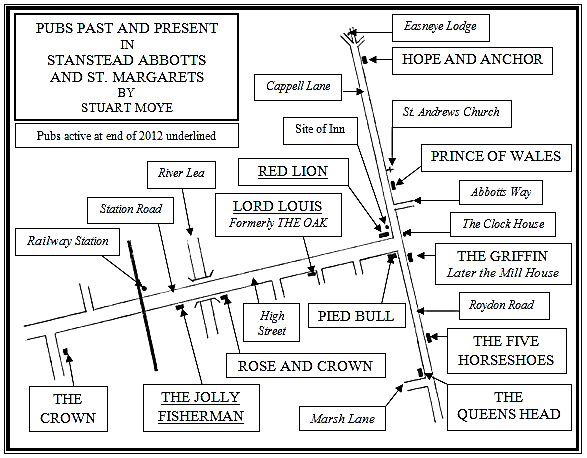 PUBS PAST AND PRESENT
IN
STANSTEAD ABBOTTS
AND ST. MARGARETS
BY
STUART MOYE

Pubs active at end of 2012 underlined

Easneye Lodge

HOPE AND ANCHOR

Cappell Lane

St. Andrews Church

Site of Inn

PRINCE OF WALES

River Lea

RED LION

Abbotts Way

Station Road

LORD LOUIS
Formerly THE OAK

The Clock House

Railway Station

THE GRIFFIN
Later the Mill House

Roydon Road

High Street

PIED BULL

THE FIVE HORSESHOES

ROSE AND CROWN

THE CROWN

THE JOLLY FISHERMAN

Marsh Lane

THE QUEENS HEAD